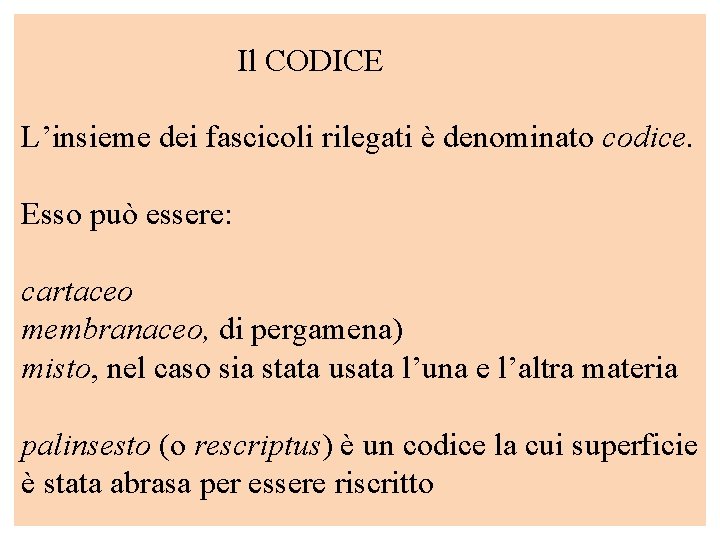 Il CODICE

L’insieme dei fascicoli rilegati è denominato codice.

Esso può essere:

cartaceo
membranaceo, di pergamena)
misto, nel caso sia stata usata l’una e l’altra materia

palinsesto (o rescriptus) è un codice la cui superficie è stata abrasa per essere riscritto